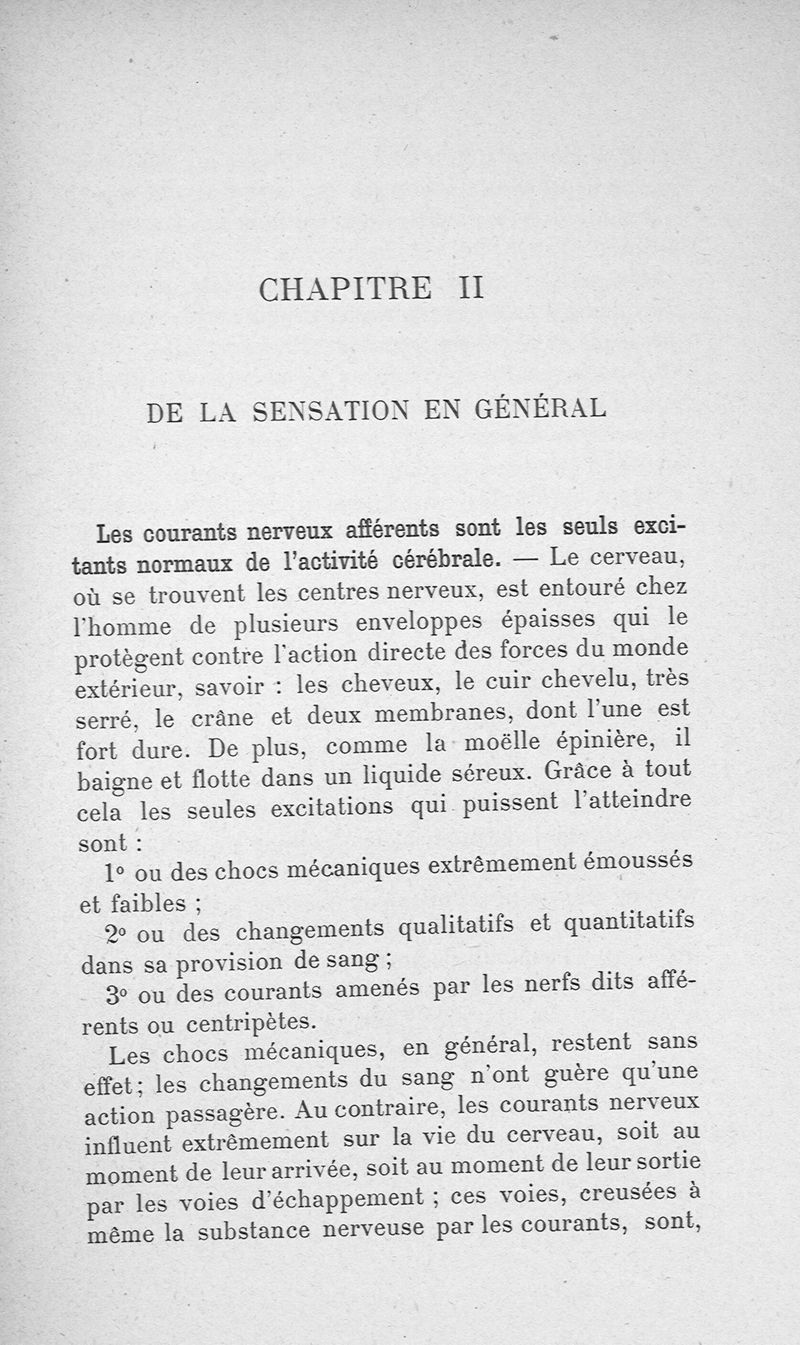 CHAPITRE II

DE LA SENSATION EN GÉNÉRAL

Les courants nerveux afférents sont les seuls excitants normaux de l'activité cérébrale. — Le cerveau, où se trouvent les centres nerveux, est entouré chez l'homme de plusieurs enveloppes épaisses qui le protègent contre l'action directe des forces du monde extérieur, savoir : les cheveux, le cuir chevelu, très serré, le crâne et deux membranes, dont l'une est fort dure. De plus, comme la moëlle épinière, il baigne et flotte dans un liquide séreux. Grâce à tout cela les seules excitations qui puissent l'atteindre sont :

1° ou des chocs mécaniques extrêmement émoussés et faibles ;

2° ou des changements qualitatifs et quantitatifs dans sa provision de sang ;

3° ou des courants amenés par les nerfs dits afférents ou centripètes.

Les chocs mécaniques, en général, restent sans effet ; les changements du sang n'ont guère qu'une action passagère. Au contraire, les courants nerveux influent extrêmement sur la vie du cerveau, soit au moment de leur arrivée, soit au moment de leur sortie par les voies d'échappement ; ces voies, creusées à même la substance nerveuse par les courants, sont,